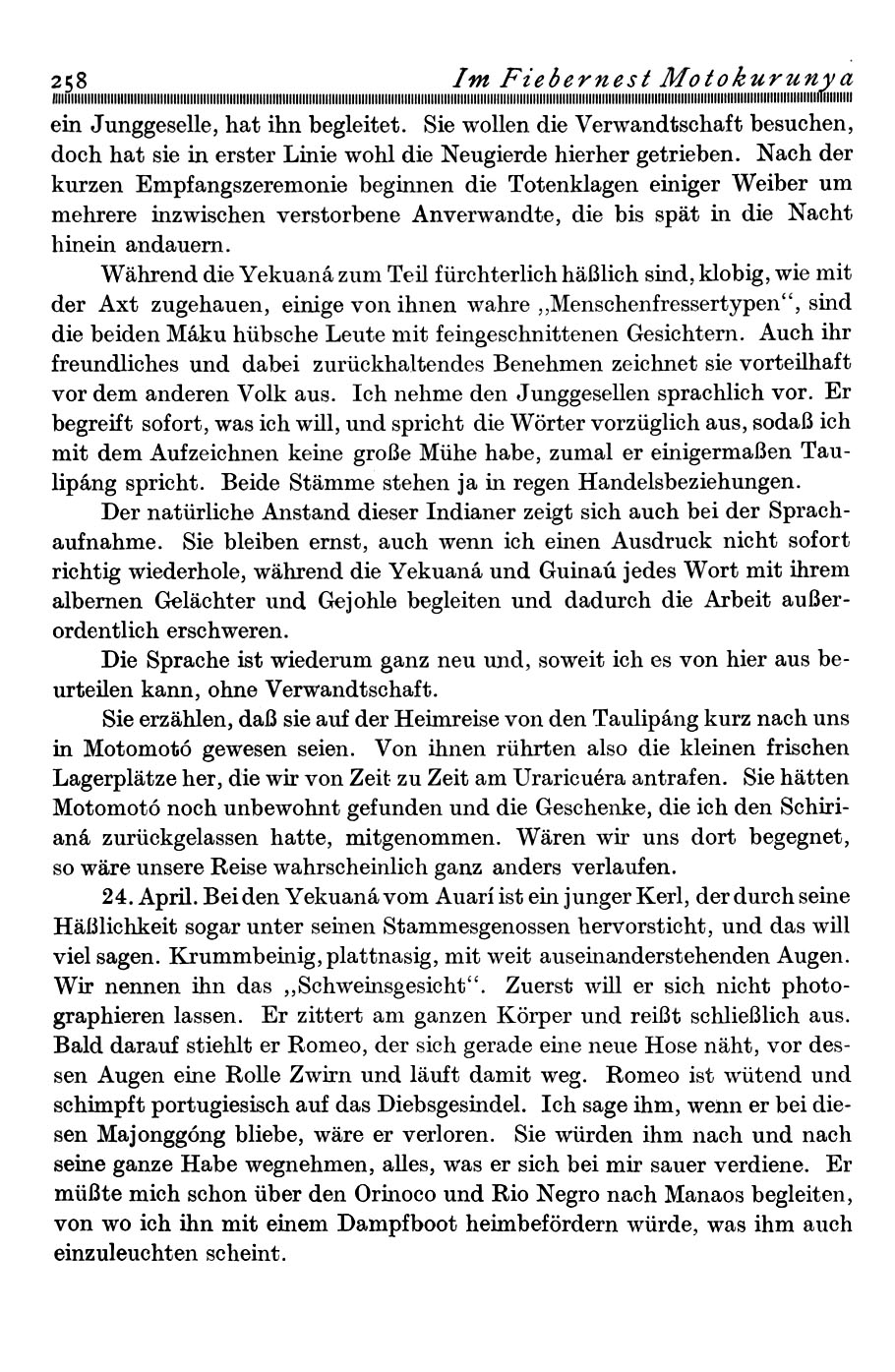 258 Im Fiebernest Motokurunya

ein Junggeselle, hat ihn begleitet. Sie wollen die Verwandtschaft besuchen, doch hat sie in erster Linie wohl die Neugierde hierher getrieben. Nach der kurzen Empfangszeremonie beginnen die Totenklagen einiger Weiber um mehrere inzwischen verstorbene Anverwandte, die bis spät in die Nacht hinein andauern.

Während die Yekuaná zum Teil fürchterlich häßlich sind, klobig, wie mit der Axt zugehauen, einige von ihnen wahre „Menschenfressertypen“, sind die beiden Máku hübsche Leute mit feingeschnittenen Gesichtern. Auch ihr freundliches und dabei zurückhaltendes Benehmen zeichnet sie vorteilhaft vor dem anderen Volk aus. Ich nehme den Junggesellen sprachlich vor. Er begreift sofort, was ich will, und spricht die Wörter vorzüglich aus, sodaß ich mit dem Aufzeichnen keine große Mühe habe, zumal er einigermaßen Taulipáng spricht. Beide Stämme stehen ja in regen Handelsbeziehungen.

Der natürliche Anstand dieser Indianer zeigt sich auch bei der Sprachaufnahme. Sie bleiben ernst, auch wenn ich einen Ausdruck nicht sofort richtig wiederhole, während die Yekuaná und Guinaú jedes Wort mit ihrem albernen Gelächter und Gejohle begleiten und dadurch die Arbeit außerordentlich erschweren.

Die Sprache ist wiederum ganz neu und, soweit ich es von hier aus beurteilen kann, ohne Verwandtschaft.

Sie erzählen, daß sie auf der Heimreise von den Taulipáng kurz nach uns in Motomotó gewesen seien. Von ihnen rührten also die kleinen frischen Lagerplätze her, die wir von Zeit zu Zeit am Uraricuéra antrafen. Sie hätten Motomotó noch unbewohnt gefunden und die Geschenke, die ich den Schirianá zurückgelassen hatte, mitgenommen. Wären wir uns dort begegnet, so wäre unsere Reise wahrscheinlich ganz anders verlaufen.

24. April. Bei den Yekuaná vom Auarí ist ein junger Kerl, der durch seine Häßlichkeit sogar unter seinen Stammesgenossen hervorsticht, und das will viel sagen. Krummbeinig, plattnasig, mit weit auseinanderstehenden Augen. Wir nennen ihn das „Schweinsgesicht“. Zuerst will er sich nicht photographieren lassen. Er zittert am ganzen Körper und reißt schließlich aus. Bald darauf stiehlt er Romeo, der sich gerade eine neue Hose näht, vor dessen Augen eine Rolle Zwirn und läuft damit weg. Romeo ist wütend und schimpft portugiesisch auf das Diebsgesindel. Ich sage ihm, wenn er bei diesen Majonggóng bliebe, wäre er verloren. Sie würden ihm nach und nach seine ganze Habe wegnehmen, alles, was er sich bei mir sauer verdiene. Er müßte mich schon über den Orinoco und Rio Negro nach Manaos begleiten, von wo ich ihn mit einem Dampfboot heimbefördern würde, was ihm auch einzuleuchten scheint.